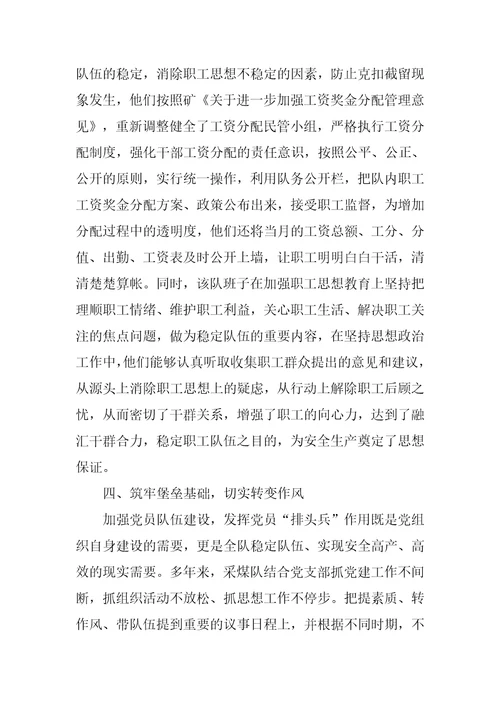 队伍的稳定，消除职工思想不稳定的因素，防止克扣截留现象发生，他们按照矿《关于进一步加强工资奖金分配管理意见》，重新调整健全了工资分配民管小组，严格执行工资分配制度，强化干部工资分配的责任意识，按照公平、公正、公开的原则，实行统一操作，利用队务公开栏，把队内职工工资奖金分配方案、政策公布出来，接受职工监督，为增加分配过程中的透明度，他们还将当月的工资总额、工分、分值、出勤、工资表及时公开上墙，让职工明明白白干活，清清楚楚算帐。同时，该队班子在加强职工思想教育上坚持把理顺职工情绪、维护职工利益，关心职工生活、解决职工关注的焦点问题，做为稳定队伍的重要内容，在坚持思想政治工作中，他们能够认真听取收集职工群众提出的意见和建议，从源头上消除职工思想上的疑虑，从行动上解除职工后顾之忧，从而密切了干群关系，增强了职工的向心力，达到了融汇干群合力，稳定职工队伍之目的，为安全生产奠定了思想保证。

四、筑牢堡垒基础，切实转变作风

加强党员队伍建设，发挥党员“排头兵”作用既是党组织自身建设的需要，更是全队稳定队伍、实现安全高产、高效的现实需要。多年来，采煤队结合党支部抓党建工作不间断，抓组织活动不放松、抓思想工作不停步。把提素质、转作风、带队伍提到重要的议事日程上，并根据不同时期，不